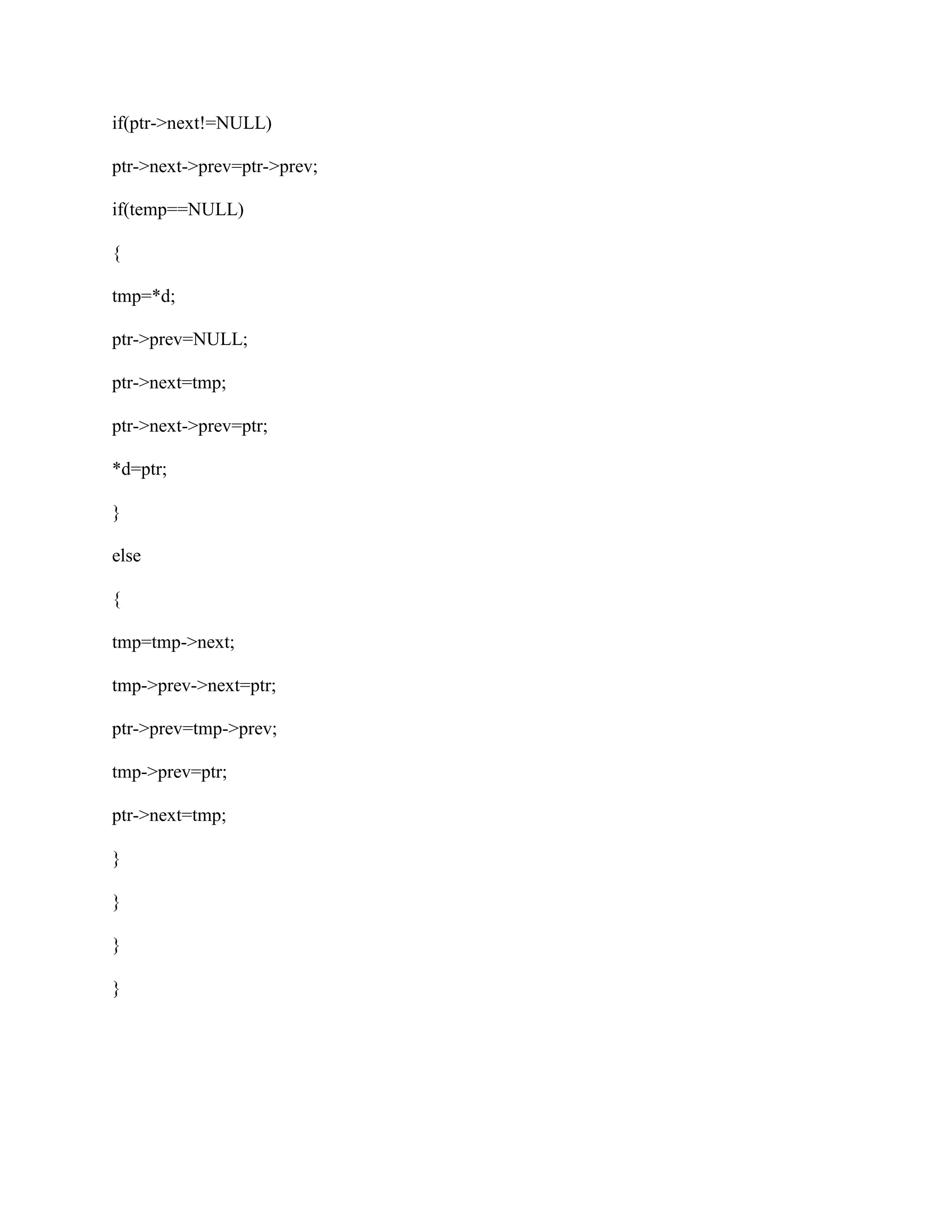 if(ptr->next!=NULL)

ptr->next->prev=ptr->prev;

if(temp==NULL)

{

tmp=*d;

ptr->prev=NULL;

ptr->next=tmp;

ptr->next->prev=ptr;

*d=ptr;

}

else

{

tmp=tmp->next;

tmp->prev->next=ptr;

ptr->prev=tmp->prev;

tmp->prev=ptr;

ptr->next=tmp;

}

}

}

}